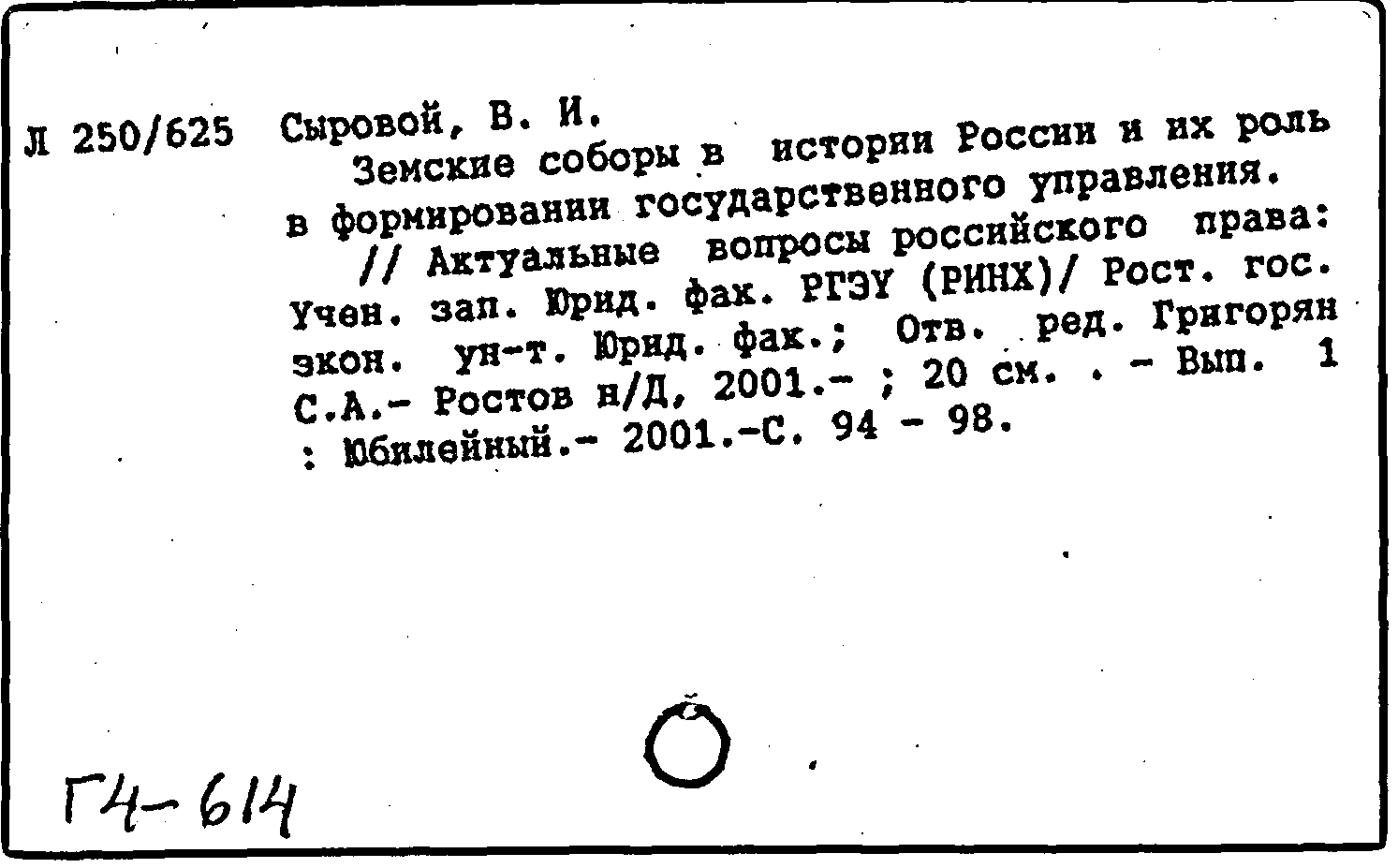 Л 250/625 Сыровой, В. И.
Земские соборы в истории России и их роль в формировании государственного управления.
// Актуальные вопросы российского права: Учен. зап. Юрид. фак. РГЭУ (РИНХ)/ Рост. гос. экон. ун-т. Юрид. фак.; Отв. ред. Григорян С.А.- Ростов н/Д, 2001.- ; 20 см. . - Вып. 1 : Юбилейный.- 2001.-С. 94 - 98.

Г4-614